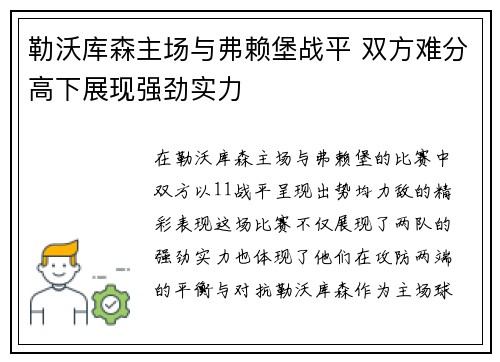 勒沃库森主场与弗赖堡战平 双方难分高下展现强劲实力

在勒沃库森主场与弗赖堡的比赛中双方以11战平呈现出势均力敌的精彩表现这场比赛不仅展现了两队的强劲实力也体现了他们在攻防两端的平衡与对抗勒沃库森作为主场球